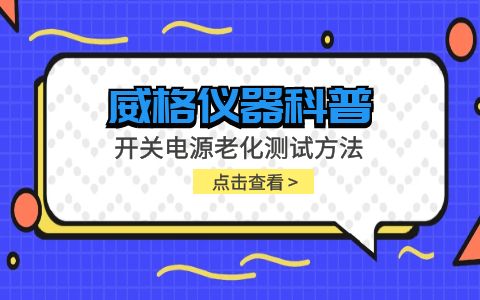 威格仪器科普

开关电源老化测试方法

点击查看 >